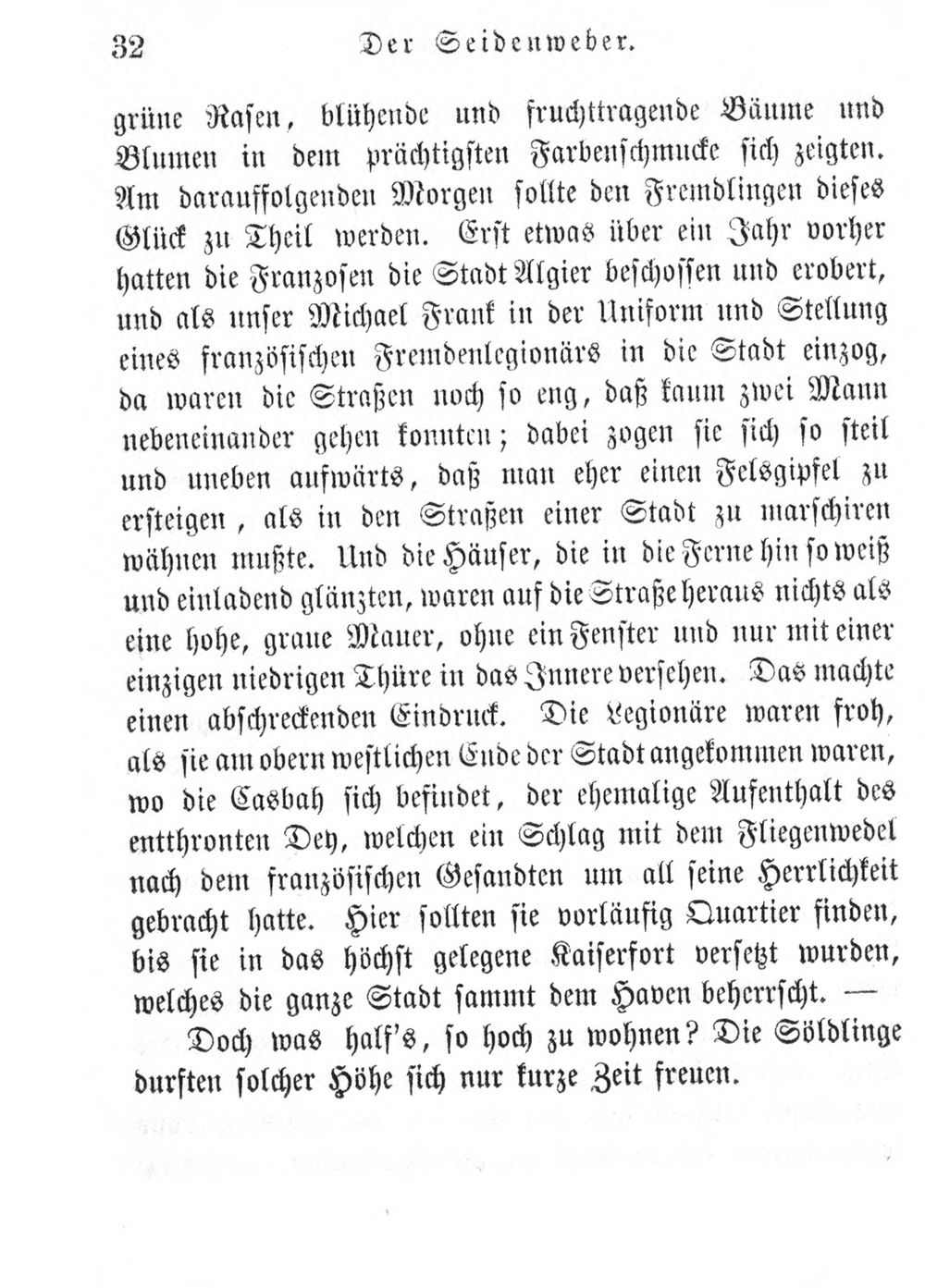 32 Der Seidenweber.

grüne Rasen, blühende und fruchttragende Bäume und Blumen in dem prächtigsten Farbenschmucke sich zeigten. Am darauffolgenden Morgen sollte den Fremdlingen dieses Glück zu Theil werden. Erst etwas über ein Jahr vorher hatten die Franzosen die Stadt Algier beschossen und erobert, und als unser Michael Frank in der Uniform und Stellung eines französischen Fremdenlegionärs in die Stadt einzog, da waren die Straßen noch so eng, daß kaum zwei Mann nebeneinander gehen konnten; dabei zogen sie sich so steil und uneben aufwärts, daß man eher einen Felsgipfel zu ersteigen, als in den Straßen einer Stadt zu marschiren wähnen mußte. Und die Häuser, die in die Ferne hin so weiß und einladend glänzten, waren auf die Straße heraus nichts als eine hohe, graue Mauer, ohne ein Fenster und nur mit einer einzigen niedrigen Thüre in das Innere versehen. Das machte einen abschreckenden Eindruck. Die Legionäre waren froh, als sie am obern westlichen Ende der Stadt angekommen waren, wo die Casbah sich befindet, der ehemalige Aufenthalt des entthronten Dey, welchen ein Schlag mit dem Fliegenwedel nach dem französischen Gesandten um all seine Herrlichkeit gebracht hatte. Hier sollten sie vorläufig Quartier finden, bis sie in das höchst gelegene Kaiserfort versetzt wurden, welches die ganze Stadt sammt dem Haven beherrscht. —

Doch was half's, so hoch zu wohnen? Die Söldlinge durften solcher Höhe sich nur kurze Zeit freuen.